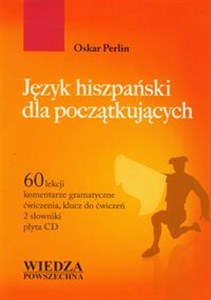 Oskar Perlin

Język hiszpański dla początkujących

60 lekcji
komentarze gramatyczne
ćwiczenia, klucz do ćwiczeń
2 słowniki
płyta CD

WIEDZA POWSZECHNA